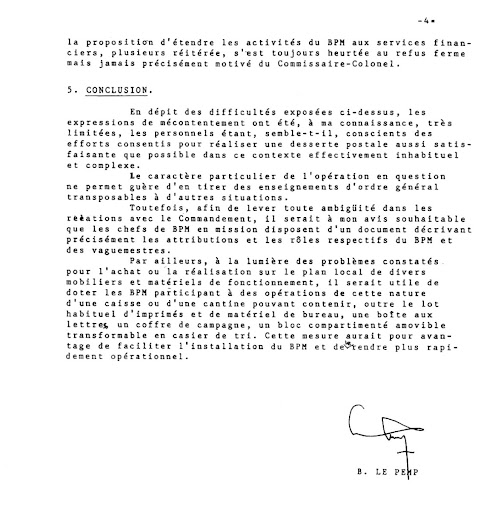 -4-

la proposition d'étendre les activités du BPM aux services financiers, plusieurs réitérée, s'est toujours heurtée au refus ferme mais jamais précisément motivé du Commissaire-Colonel.

5. CONCLUSION.

En dépit des difficultés exposées ci-dessus, les expressions de mécontentement ont été, à ma connaissance, très limitées, les personnels étant, semble-t-il, conscients des efforts consentis pour réaliser une desserte postale aussi satisfaisante que possible dans ce contexte effectivement inhabituel et complexe.

Le caractère particulier de l'opération en question ne permet guère d'en tirer des enseignements d'ordre général transposables à d'autres situations.

Toutefois, afin de lever toute ambigüité dans les relations avec le Commandement, il serait à mon avis souhaitable que les chefs de BPM en mission disposent d'un document décrivant précisément les attributions et les rôles respectifs du BPM et des vaguemestres.

Par ailleurs, à la lumière des problèmes constatés pour l'achat ou la réalisation sur le plan local de divers mobiliers et matériels de fonctionnement, il serait utile de doter les BPM participant à des opérations de cette nature d'une caisse ou d'une cantine pouvant contenir, outre le lot habituel d'imprimés et de matériel de bureau, une boîte aux lettres, un coffre de campagne, un bloc compartimenté amovible transformable en casier de tri. Cette mesure aurait pour avantage de faciliter l'installation du BPM et de rendre plus rapidement opérationnel.

B. LE PEMP